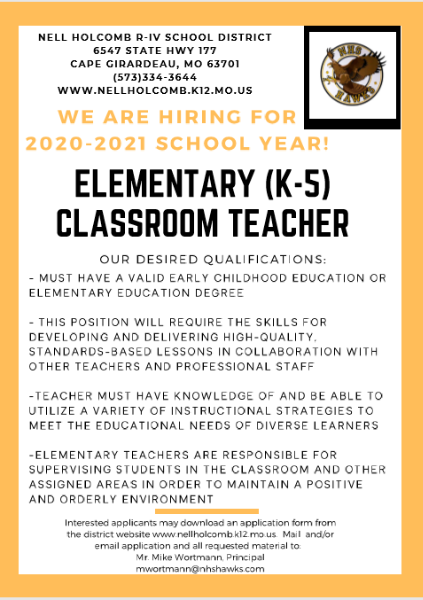 NELL HOLCOMB R-IV SCHOOL DISTRICT
6547 STATE HWY 177
CAPE GIRARDEAU, MO 63701
(573)334-3644
WWW.NELLHOLCOMB.K12.MO.US

NHS
HAWKS

WE ARE HIRING FOR
2020-2021 SCHOOL YEAR!

ELEMENTARY (K-5)
CLASSROOM TEACHER

OUR DESIRED QUALIFICATIONS:

- MUST HAVE A VALID EARLY CHILDHOOD EDUCATION OR ELEMENTARY EDUCATION DEGREE

- THIS POSITION WILL REQUIRE THE SKILLS FOR DEVELOPING AND DELIVERING HIGH-QUALITY, STANDARDS-BASED LESSONS IN COLLABORATION WITH OTHER TEACHERS AND PROFESSIONAL STAFF

-TEACHER MUST HAVE KNOWLEDGE OF AND BE ABLE TO UTILIZE A VARIETY OF INSTRUCTIONAL STRATEGIES TO MEET THE EDUCATIONAL NEEDS OF DIVERSE LEARNERS

-ELEMENTARY TEACHERS ARE RESPONSIBLE FOR SUPERVISING STUDENTS IN THE CLASSROOM AND OTHER ASSIGNED AREAS IN ORDER TO MAINTAIN A POSITIVE AND ORDERLY ENVIRONMENT

Interested applicants may download an application form from the district website www.nellholcomb.k12.mo.us. Mail and/or email application and all requested material to:
Mr. Mike Wortmann, Principal
mwortmann@nhshawks.com